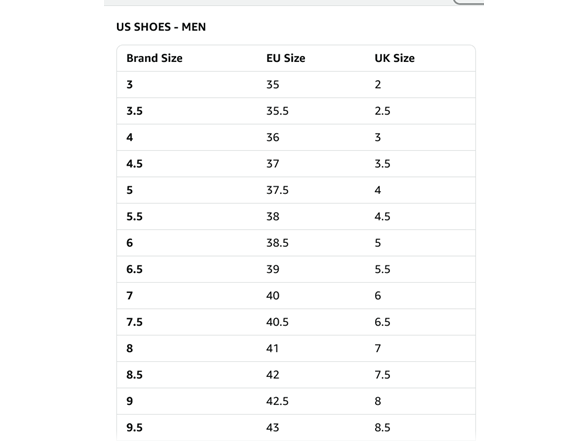 US SHOES - MEN

| Brand Size | EU Size | UK Size |
|---|---|---|
| 3 | 35 | 2 |
| 3.5 | 35.5 | 2.5 |
| 4 | 36 | 3 |
| 4.5 | 37 | 3.5 |
| 5 | 37.5 | 4 |
| 5.5 | 38 | 4.5 |
| 6 | 38.5 | 5 |
| 6.5 | 39 | 5.5 |
| 7 | 40 | 6 |
| 7.5 | 40.5 | 6.5 |
| 8 | 41 | 7 |
| 8.5 | 42 | 7.5 |
| 9 | 42.5 | 8 |
| 9.5 | 43 | 8.5 |